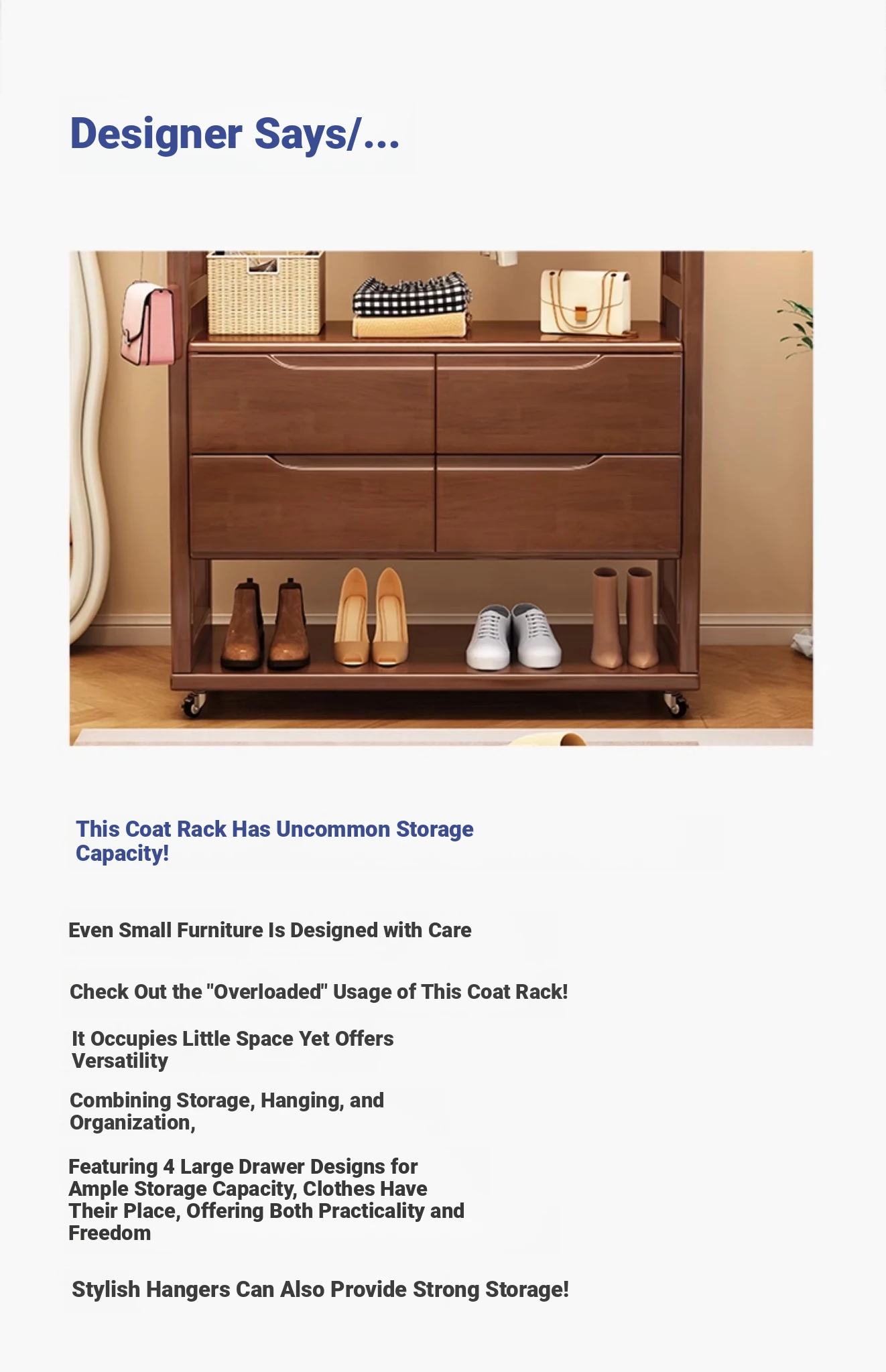 Designer Says/...

This Coat Rack Has Uncommon Storage Capacity!

Even Small Furniture Is Designed with Care

Check Out the "Overloaded" Usage of This Coat Rack!

It Occupies Little Space Yet Offers Versatility

Combining Storage, Hanging, and Organization,

Featuring 4 Large Drawer Designs for Ample Storage Capacity, Clothes Have Their Place, Offering Both Practicality and Freedom

Stylish Hangers Can Also Provide Strong Storage!